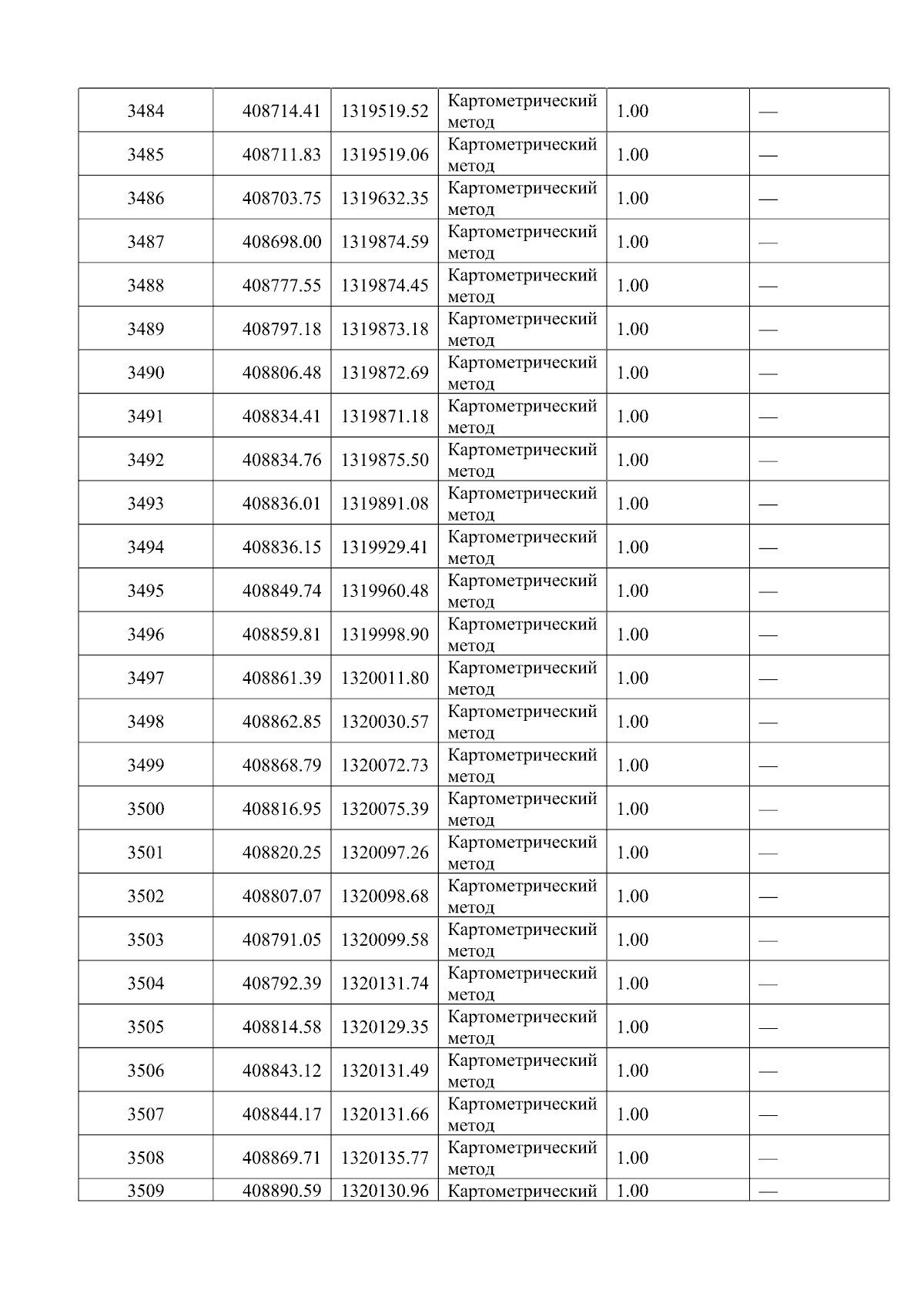 | 3484 | 408714.41 | 1319519.52 | Картометрический метод | 1.00 | — |
|---|---|---|---|---|---|
| 3485 | 408711.83 | 1319519.06 | Картометрический метод | 1.00 | — |
| 3486 | 408703.75 | 1319632.35 | Картометрический метод | 1.00 | — |
| 3487 | 408698.00 | 1319874.59 | Картометрический метод | 1.00 | — |
| 3488 | 408777.55 | 1319874.45 | Картометрический метод | 1.00 | — |
| 3489 | 408797.18 | 1319873.18 | Картометрический метод | 1.00 | — |
| 3490 | 408806.48 | 1319872.69 | Картометрический метод | 1.00 | — |
| 3491 | 408834.41 | 1319871.18 | Картометрический метод | 1.00 | — |
| 3492 | 408834.76 | 1319875.50 | Картометрический метод | 1.00 | — |
| 3493 | 408836.01 | 1319891.08 | Картометрический метод | 1.00 | — |
| 3494 | 408836.15 | 1319929.41 | Картометрический метод | 1.00 | — |
| 3495 | 408849.74 | 1319960.48 | Картометрический метод | 1.00 | — |
| 3496 | 408859.81 | 1319998.90 | Картометрический метод | 1.00 | — |
| 3497 | 408861.39 | 1320011.80 | Картометрический метод | 1.00 | — |
| 3498 | 408862.85 | 1320030.57 | Картометрический метод | 1.00 | — |
| 3499 | 408868.79 | 1320072.73 | Картометрический метод | 1.00 | — |
| 3500 | 408816.95 | 1320075.39 | Картометрический метод | 1.00 | — |
| 3501 | 408820.25 | 1320097.26 | Картометрический метод | 1.00 | — |
| 3502 | 408807.07 | 1320098.68 | Картометрический метод | 1.00 | — |
| 3503 | 408791.05 | 1320099.58 | Картометрический метод | 1.00 | — |
| 3504 | 408792.39 | 1320131.74 | Картометрический метод | 1.00 | — |
| 3505 | 408814.58 | 1320129.35 | Картометрический метод | 1.00 | — |
| 3506 | 408843.12 | 1320131.49 | Картометрический метод | 1.00 | — |
| 3507 | 408844.17 | 1320131.66 | Картометрический метод | 1.00 | — |
| 3508 | 408869.71 | 1320135.77 | Картометрический метод | 1.00 | — |
| 3509 | 408890.59 | 1320130.96 | Картометрический | 1.00 | — |